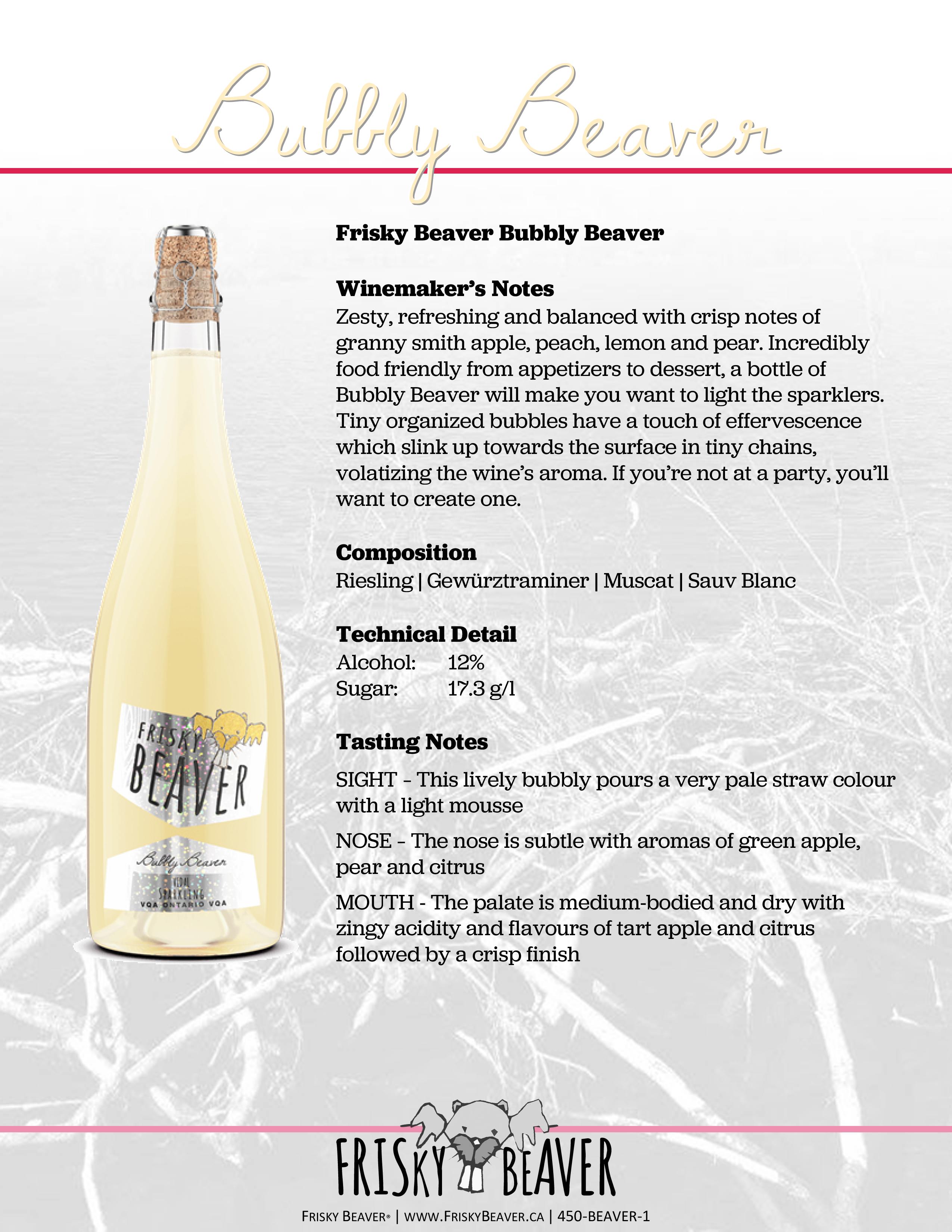 Bubbly Beaver

FRISKY BEAVER

Bubbly Beaver

VIDAL SPARKLING

VQA ONTARIO VQA

Frisky Beaver Bubbly Beaver

Winemaker's Notes

Zesty, refreshing and balanced with crisp notes of granny smith apple, peach, lemon and pear. Incredibly food friendly from appetizers to dessert, a bottle of Bubbly Beaver will make you want to light the sparklers. Tiny organized bubbles have a touch of effervescence which slink up towards the surface in tiny chains, volatizing the wine's aroma. If you're not at a party, you'll want to create one.

Composition

Riesling | Gewürztraminer | Muscat | Sauv Blanc

Technical Detail

Alcohol: 12%
Sugar: 17.3 g/l

Tasting Notes

SIGHT - This lively bubbly pours a very pale straw colour with a light mousse

NOSE - The nose is subtle with aromas of green apple, pear and citrus

MOUTH - The palate is medium-bodied and dry with zingy acidity and flavours of tart apple and citrus followed by a crisp finish

FRISKY BEAVER

FRISKY BEAVER® | WWW.FRISKYBEAVER.CA | 450-BEAVER-1